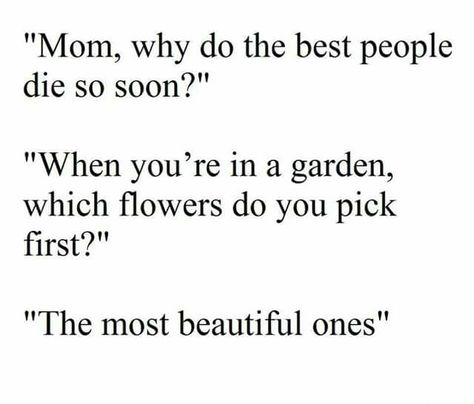 "Mom, why do the best people die so soon?"

"When you’re in a garden, which flowers do you pick first?"

"The most beautiful ones"